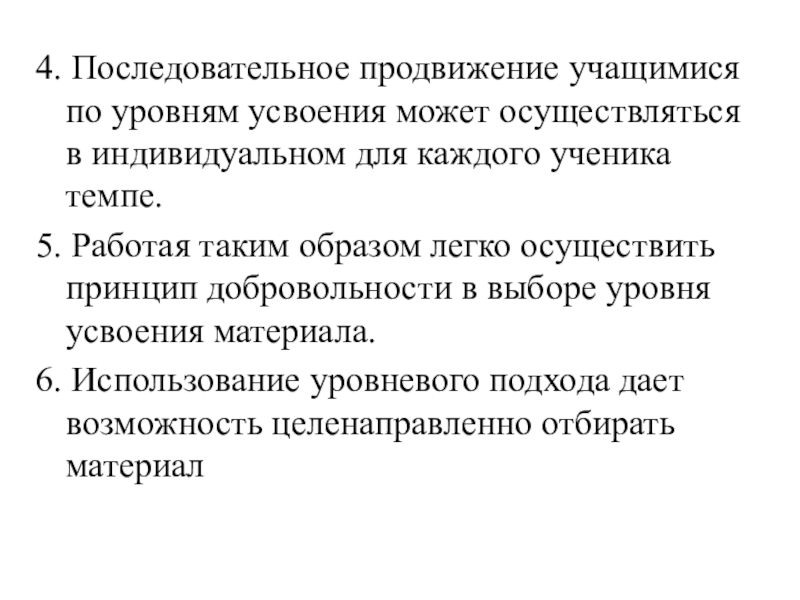 4. Последовательное продвижение учащимися по уровням усвоения может осуществляться в индивидуальном для каждого ученика темпе.

5. Работая таким образом легко осуществить принцип добровольности в выборе уровня усвоения материала.

6. Использование уровневого подхода дает возможность целенаправленно отбирать материал